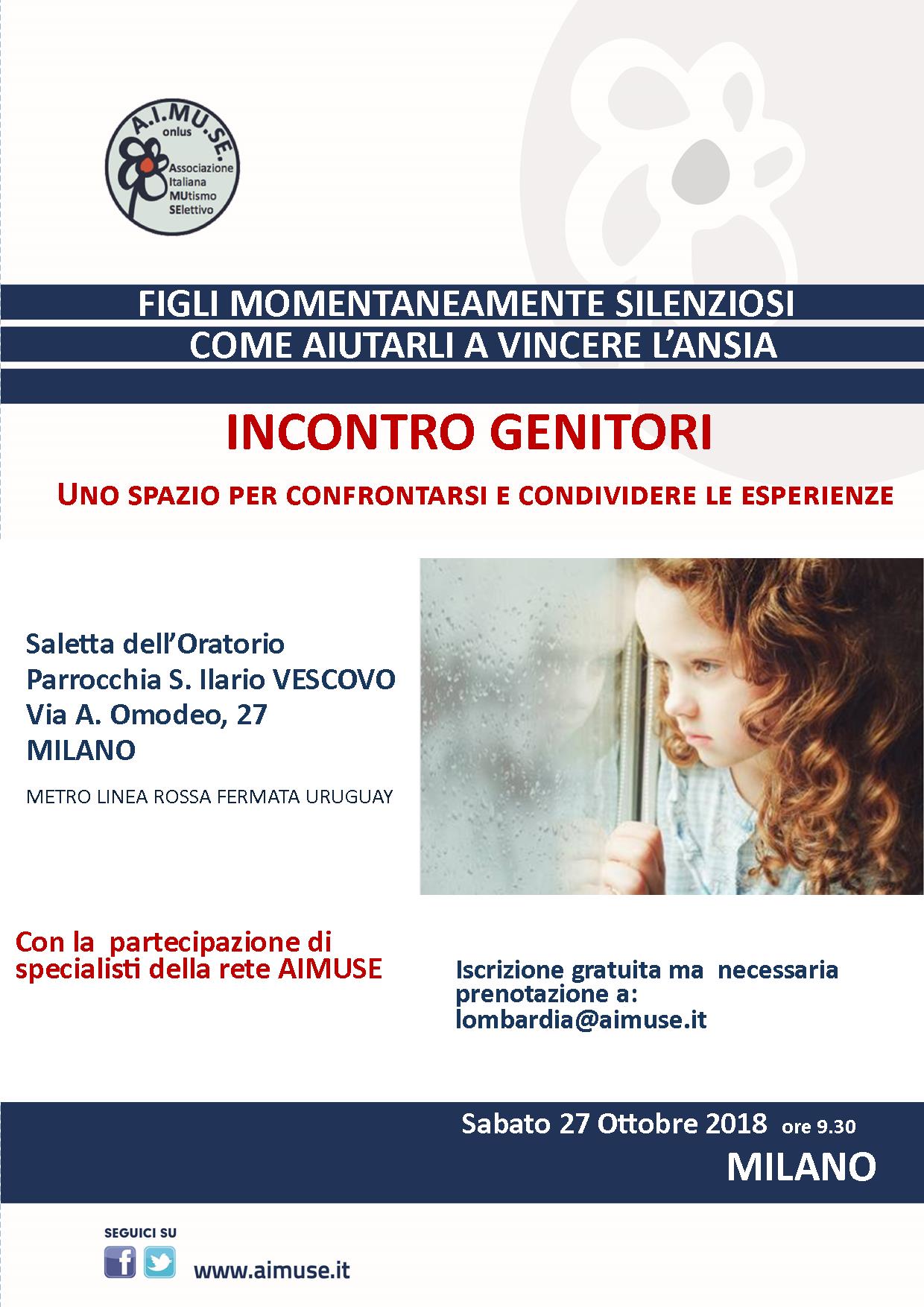 A.I.MU.SE.
onlus
Associazione
Italiana
MUtismo
SElettivo

FIGLI MOMENTANEAMENTE SILENZIOSI
COME AIUTARLI A VINCERE L'ANSIA

INCONTRO GENITORI

UNO SPAZIO PER CONFRONTARSI E CONDIVIDERE LE ESPERIENZE

Saletta dell'Oratorio
Parrocchia S. Ilario VESCOVO
Via A. Omodeo, 27
MILANO

METRO LINEA ROSSA FERMATA URUGUAY

Con la partecipazione di specialisti della rete AIMUSE

Iscrizione gratuita ma necessaria prenotazione a:
lombardia@aimuse.it

Sabato 27 Ottobre 2018 ore 9.30
MILANO

SEGUICI SU
www.aimuse.it